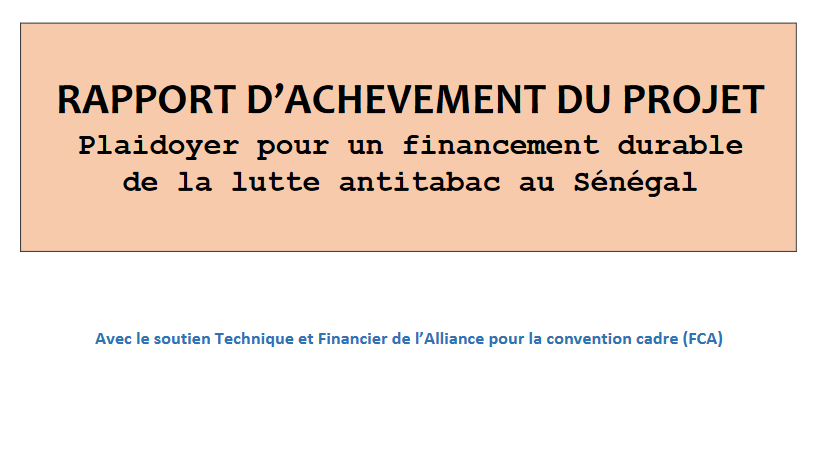 RAPPORT D’ACHEVEMENT DU PROJET
Plaidoyer pour un financement durable de la lutte antitabac au Sénégal

Avec le soutien Technique et Financier de l’Alliance pour la convention cadre (FCA)